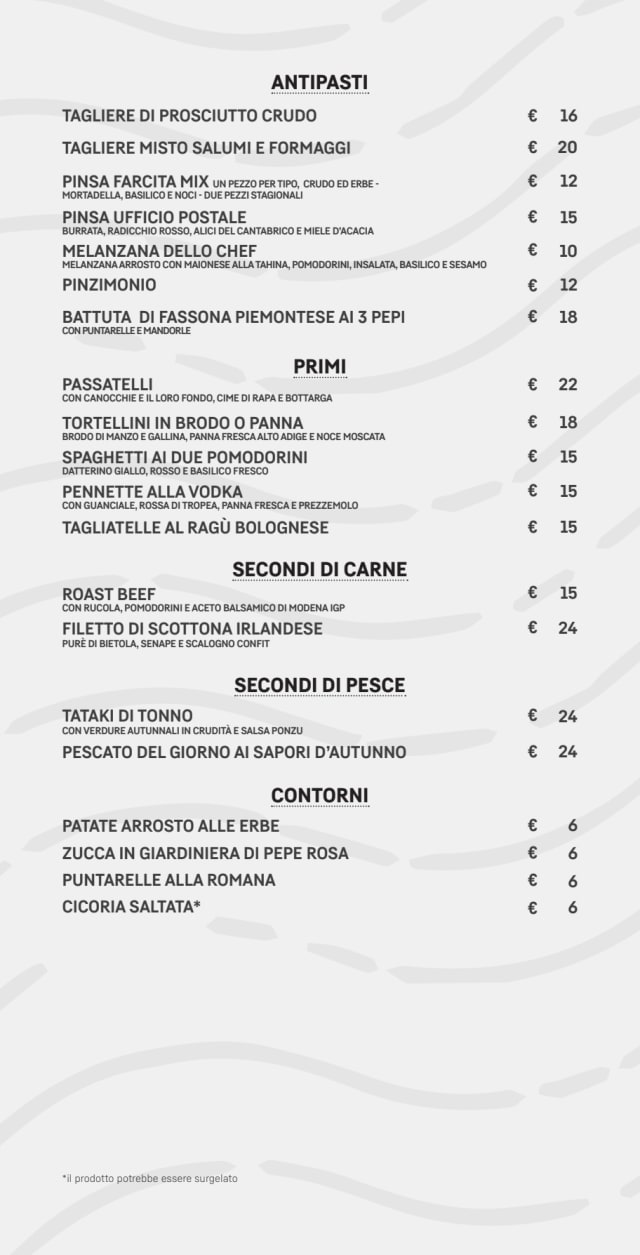 ANTIPASTI

TAGLIERE DI PROSCIUTTO CRUDO € 16

TAGLIERE MISTO SALUMI E FORMAGGI € 20

PINSA FARCITA MIX UN PEZZO PER TIPO, CRUDO ED ERBE - MORTADELLA, BASILICO E NOCI - DUE PEZZI STAGIONALI € 12

PINSA UFFICIO POSTALE € 15
BURRATA, RADICCHIO ROSSO, ALICI DEL CANTABRICO E MIELE D'ACACIA

MELANZANA DELLO CHEF € 10
MELANZANA ARROSTO CON MAIONESE ALLA TAHINA, POMODORINI, INSALATA, BASILICO E SESAMO

PINZIMONIO € 12

BATTUTA DI FASSONA PIEMONTESE AI 3 PEPI € 18
CON PUNTARELLE E MANDORLE

PRIMI

PASSATELLI € 22
CON CANOCCHIE E IL LORO FONDO, CIME DI RAPA E BOTTARGA

TORTELLINI IN BRODO O PANNA € 18
BRODO DI MANZO E GALLINA, PANNA FRESCA ALTO ADIGE E NOCE MOSCATA

SPAGHETTI AI DUE POMODORINI € 15
DATTERINO GIALLO, ROSSO E BASILICO FRESCO

PENNETTE ALLA VODKA € 15
CON GUANCIALE, ROSSA DI TROPEA, PANNA FRESCA E PREZZEMOLO

TAGLIATELLE AL RAGÙ BOLOGNESE € 15

SECONDI DI CARNE

ROAST BEEF € 15
CON RUCOLA, POMODORINI E ACETO BALSAMICO DI MODENA IGP

FILETTO DI SCOTTONA IRLANDESE € 24
PURÈ DI BIETOLA, SENAPE E SCALOGNO CONFIT

SECONDI DI PESCE

TATAKI DI TONNO € 24
CON VERDURE AUTUNNALI IN CRUDITÀ E SALSA PONZU

PESCATO DEL GIORNO AI SAPORI D'AUTUNNO € 24

CONTORNI

PATATE ARROSTO ALLE ERBE € 6

ZUCCA IN GIARDINIERA DI PEPE ROSA € 6

PUNTARELLE ALLA ROMANA € 6

CICORIA SALTATA* € 6

*il prodotto potrebbe essere surgelato